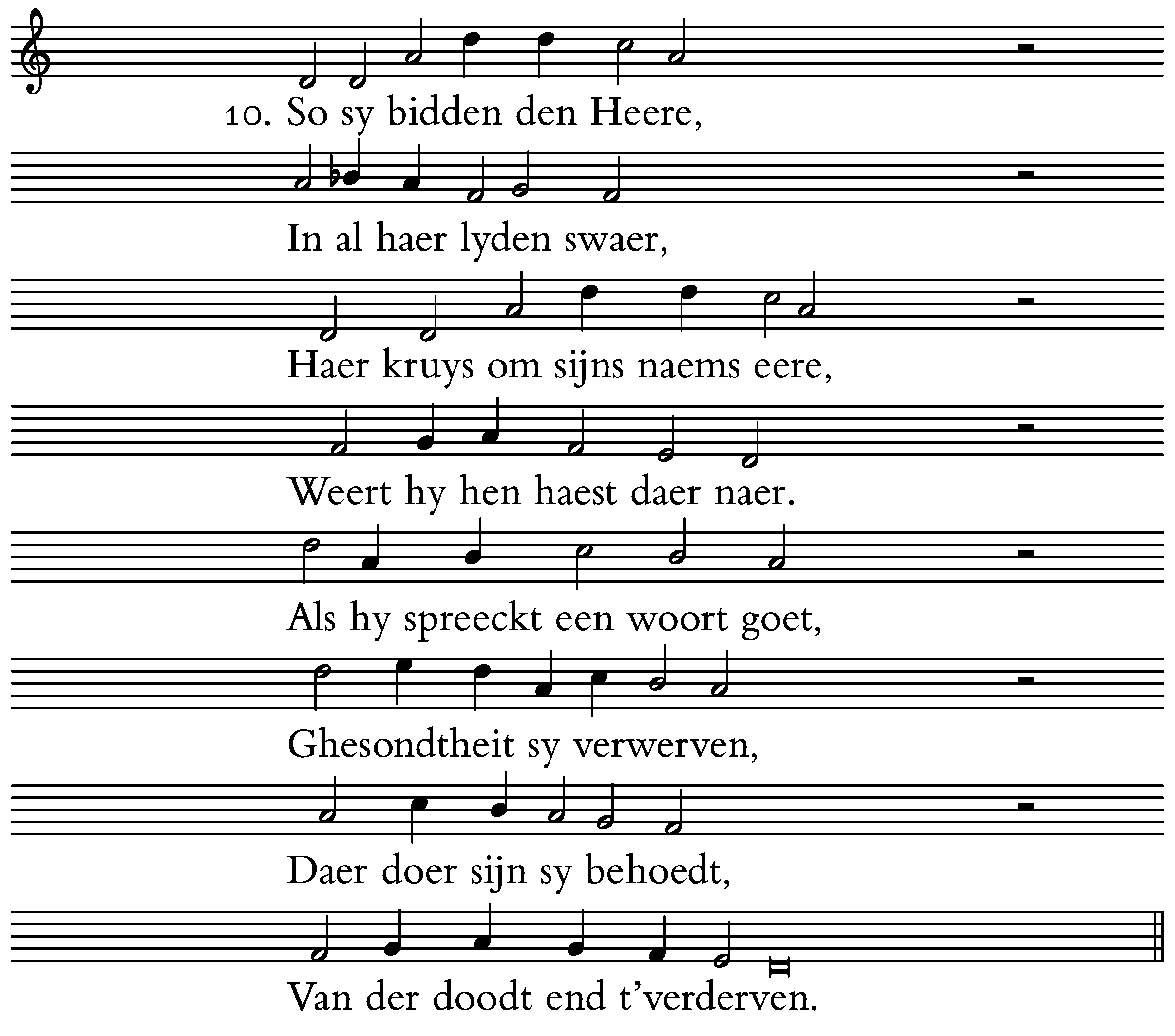 10. So sy bidden den Heere,

In al haer lyden swaer,

Haer kruys om sijns naems eere,

Weert hy hen haest daer naer.

Als hy spreeckt een woort goet,

Ghesondtheit sy verwerven,

Daer doer sijn sy behoedt,

Van der doodt end t'verderven.